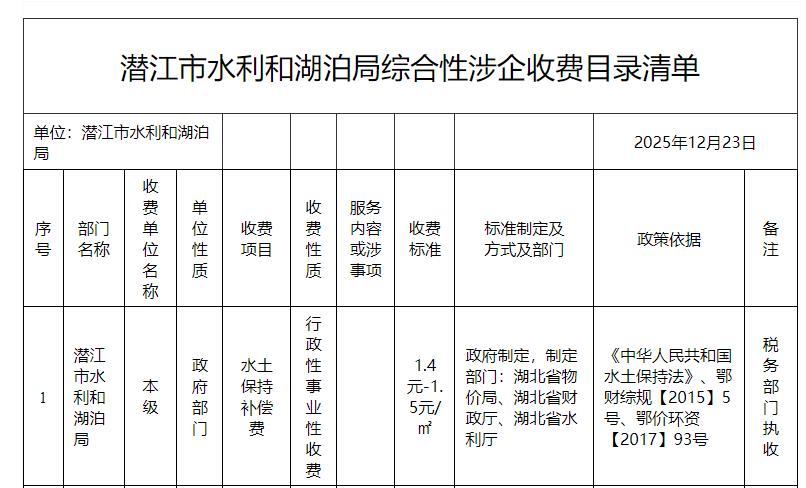 潜江市水利和湖泊局综合性涉企收费目录清单

单位：潜江市水利和湖泊局

2025年12月23日

| 序号 | 部门名称 | 收费单位名称 | 单位性质 | 收费项目 | 收费性质 | 服务内容或涉事项 | 收费标准 | 标准制定及方式及部门 | 政策依据 | 备注 |
|---|---|---|---|---|---|---|---|---|---|---|
| 1 | 潜江市水利和湖泊局 | 本级 | 政府部门 | 水土保持补偿费 | 行政性事业性收费 |  | 1.4元-1.5元/㎡ | 政府制定，制定部门：湖北省物价局、湖北省财政厅、湖北省水利厅 | 《中华人民共和国水土保持法》、鄂财综规【2015】5号、鄂价环资【2017】93号 | 税务部门执收 |